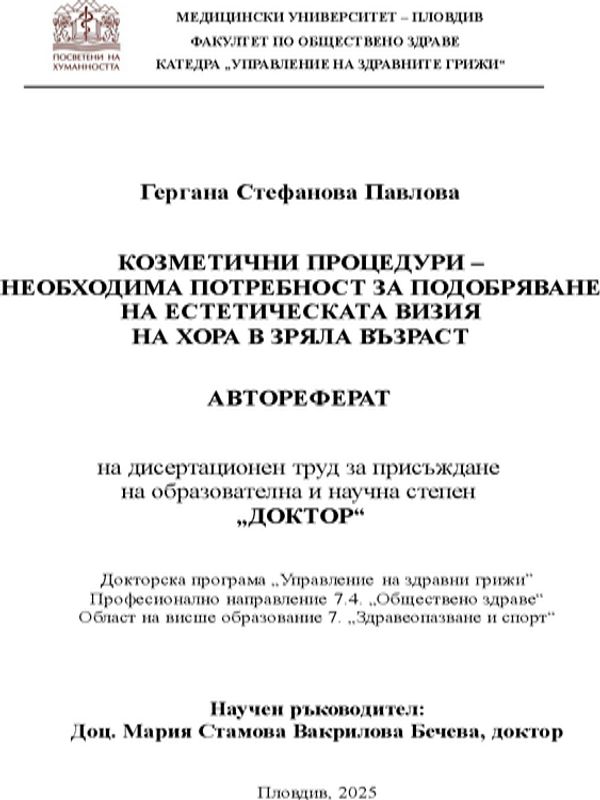 ПОСВЕТЕНИ НА ХУМАННОСТТА

МЕДИЦИНСКИ УНИВЕРСИТЕТ – ПЛОВДИВ
ФАКУЛТЕТ ПО ОБЩЕСТВЕНО ЗДРАВЕ
КАТЕДРА „УПРАВЛЕНИЕ НА ЗДРАВНИТЕ ГРИЖИ“

Гергана Стефанова Павлова

КОЗМЕТИЧНИ ПРОЦЕДУРИ – НЕОБХОДИМА ПОТРЕБНОСТ ЗА ПОДОБРЯВАНЕ НА ЕСТЕТИЧЕСКАТА ВИЗИЯ НА ХОРА В ЗРЯЛА ВЪЗРАСТ

АВТОРЕФЕРАТ

на дисертационен труд за присъждане на образователна и научна степен „ДОКТОР“

Докторска програма „Управление на здравни грижи“
Професионално направление 7.4. „Обществено здраве“
Област на висше образование 7. „Здравеопазване и спорт“

Научен ръководител:
Доц. Мария Стамова Вакрилова Бечева, доктор

Пловдив, 2025